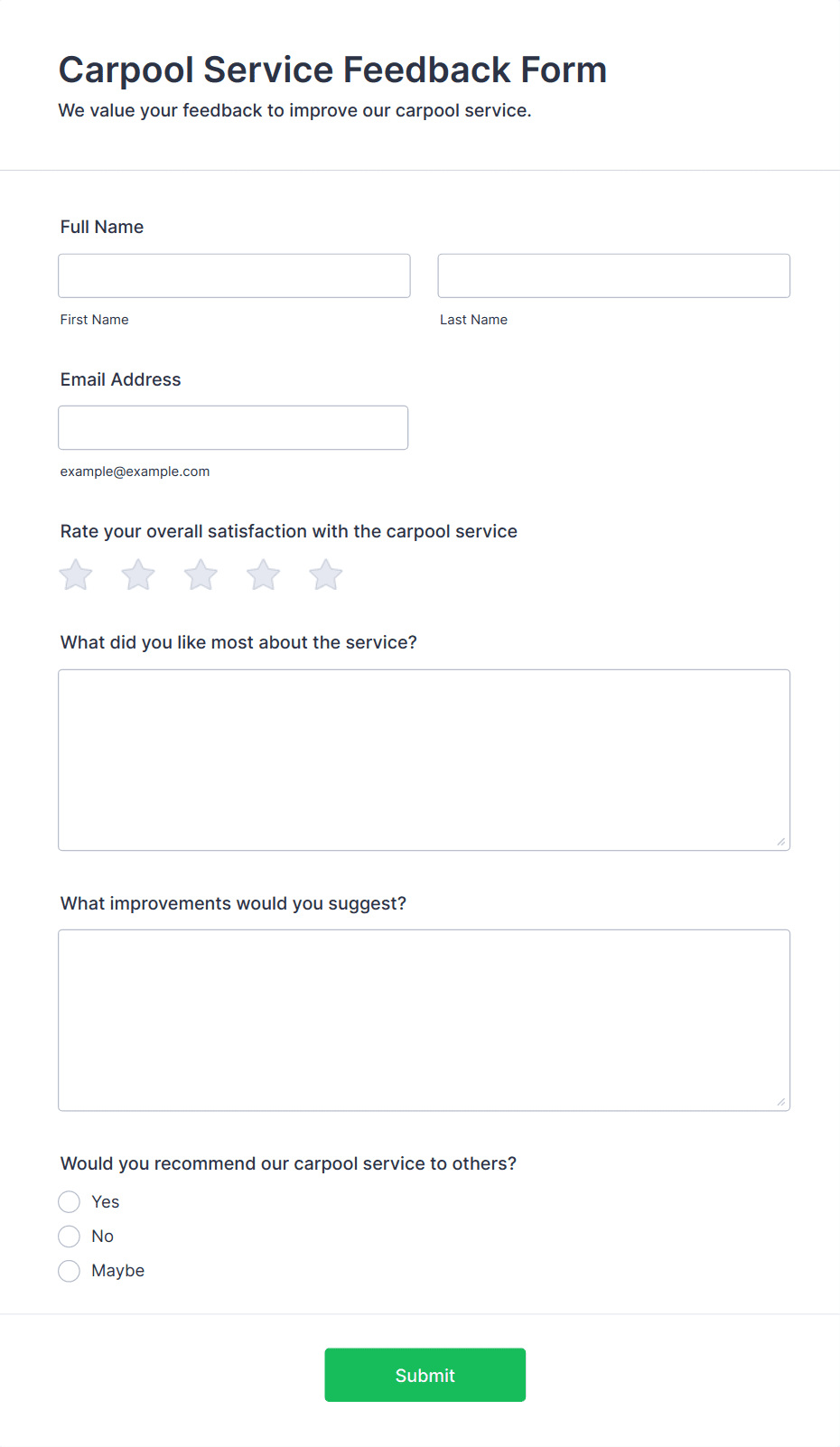 Carpool Service Feedback Form
We value your feedback to improve our carpool service.

Full Name

First Name

Last Name

Email Address

example@example.com

Rate your overall satisfaction with the carpool service

What did you like most about the service?

What improvements would you suggest?

Would you recommend our carpool service to others?

Yes

No

Maybe

Submit